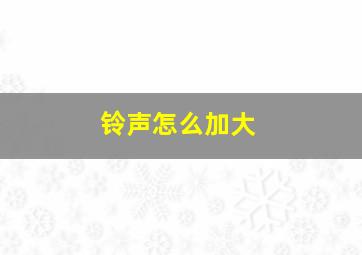 铃声怎么加大